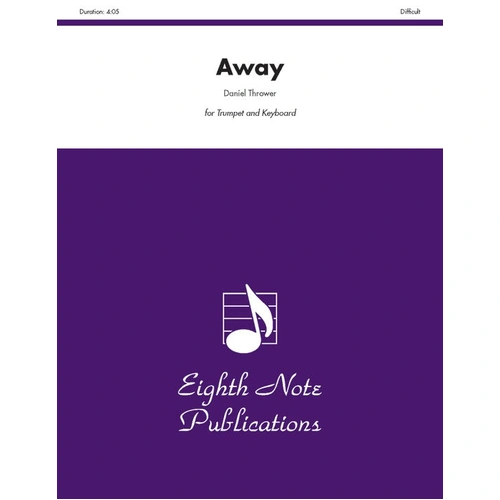 Duration: 4:05

Difficult

Away

Daniel Thrower

for Trumpet and Keyboard

Eighth Note Publications